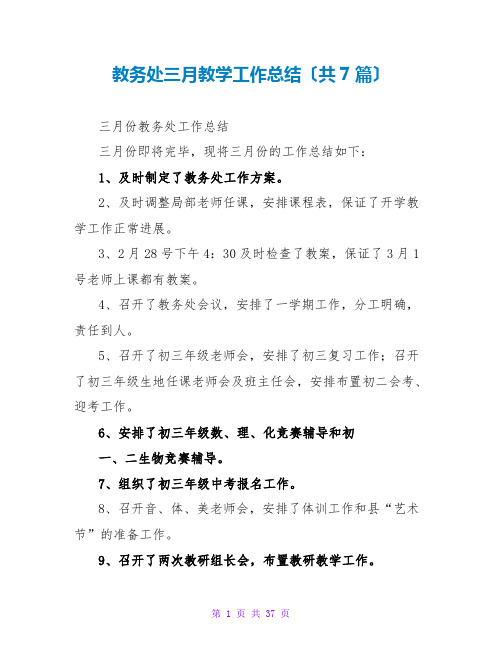 教务处三月教学工作总结〔共7篇〕

三月份教务处工作总结

三月份即将完毕，现将三月份的工作总结如下：

1、及时制定了教务处工作方案。

2、及时调整局部老师任课，安排课程表，保证了开学教学工作正常进展。

3、2月28号下午4：30及时检查了教案，保证了3月1号老师上课都有教案。

4、召开了教务处会议，安排了一学期工作，分工明确，责任到人。

5、召开了初三年级老师会，安排了初三复习工作；召开了初三年级生地任课老师会及班主任会，安排布置初二会考、迎考工作。

6、安排了初三年级数、理、化竞赛辅导和初

一、二生物竞赛辅导。

7、组织了初三年级中考报名工作。

8、召开音、体、美老师会，安排了体训工作和县“艺术节”的准备工作。

9、召开了两次教研组长会，布置教研教学工作。

第 1 页 共 37 页